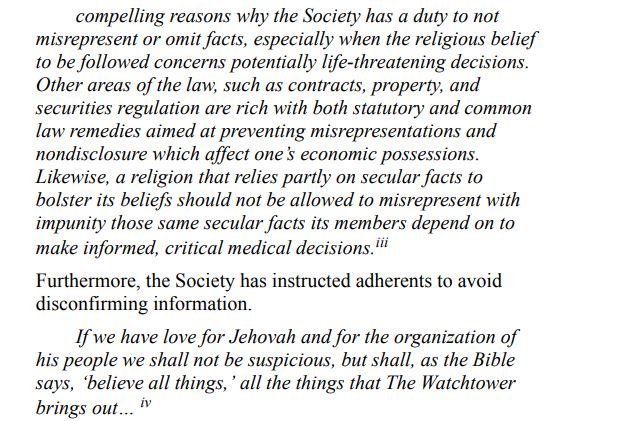 compelling reasons why the Society has a duty to not misrepresent or omit facts, especially when the religious belief to be followed concerns potentially life-threatening decisions. Other areas of the law, such as contracts, property, and securities regulation are rich with both statutory and common law remedies aimed at preventing misrepresentations and nondisclosure which affect one's economic possessions. Likewise, a religion that relies partly on secular facts to bolster its beliefs should not be allowed to misrepresent with impunity those same secular facts its members depend on to make informed, critical medical decisions.$^{iii}$

Furthermore, the Society has instructed adherents to avoid disconfirming information.

If we have love for Jehovah and for the organization of his people we shall not be suspicious, but shall, as the Bible says, 'believe all things,' all the things that The Watchtower brings out... $^{iv}$